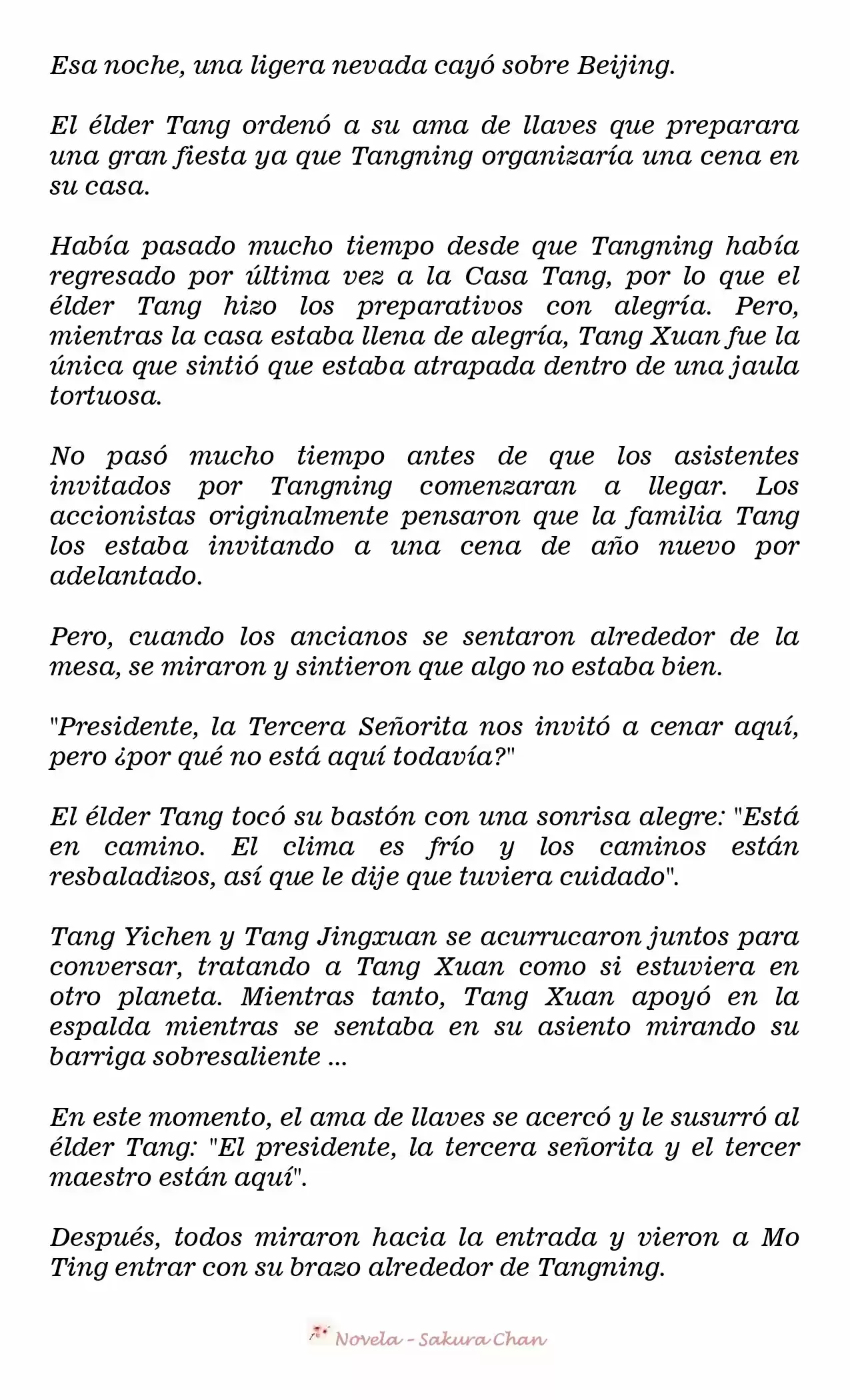 Esa noche, una ligera nevada cayó sobre Beijing.

El élder Tang ordenó a su ama de llaves que preparara una gran fiesta ya que Tangning organizaría una cena en su casa.

Había pasado mucho tiempo desde que Tangning había regresado por última vez a la Casa Tang, por lo que el élder Tang hizo los preparativos con alegría. Pero, mientras la casa estaba llena de alegría, Tang Xuan fue la única que sintió que estaba atrapada dentro de una jaula tortuosa.

No pasó mucho tiempo antes de que los asistentes invitados por Tangning comenzaran a llegar. Los accionistas originalmente pensaron que la familia Tang los estaba invitando a una cena de año nuevo por adelantado.

Pero, cuando los ancianos se sentaron alrededor de la mesa, se miraron y sintieron que algo no estaba bien.

"Presidente, la Tercera Señorita nos invitó a cenar aquí, pero ¿por qué no está aquí todavía?"

El élder Tang tocó su bastón con una sonrisa alegre: "Está en camino. El clima es frío y los caminos están resbaladizos, así que le dije que tuviera cuidado".

Tang Yichen y Tang Jingxuan se acurrucaron juntos para conversar, tratando a Tang Xuan como si estuviera en otro planeta. Mientras tanto, Tang Xuan apoyó en la espalda mientras se sentaba en su asiento mirando su barriga sobresaliente ...

En este momento, el ama de llaves se acercó y le susurró al élder Tang: "El presidente, la tercera señorita y el tercer maestro están aquí".

Después, todos miraron hacia la entrada y vieron a Mo Ting entrar con su brazo alrededor de Tangning.

Novela - Sakura Chan